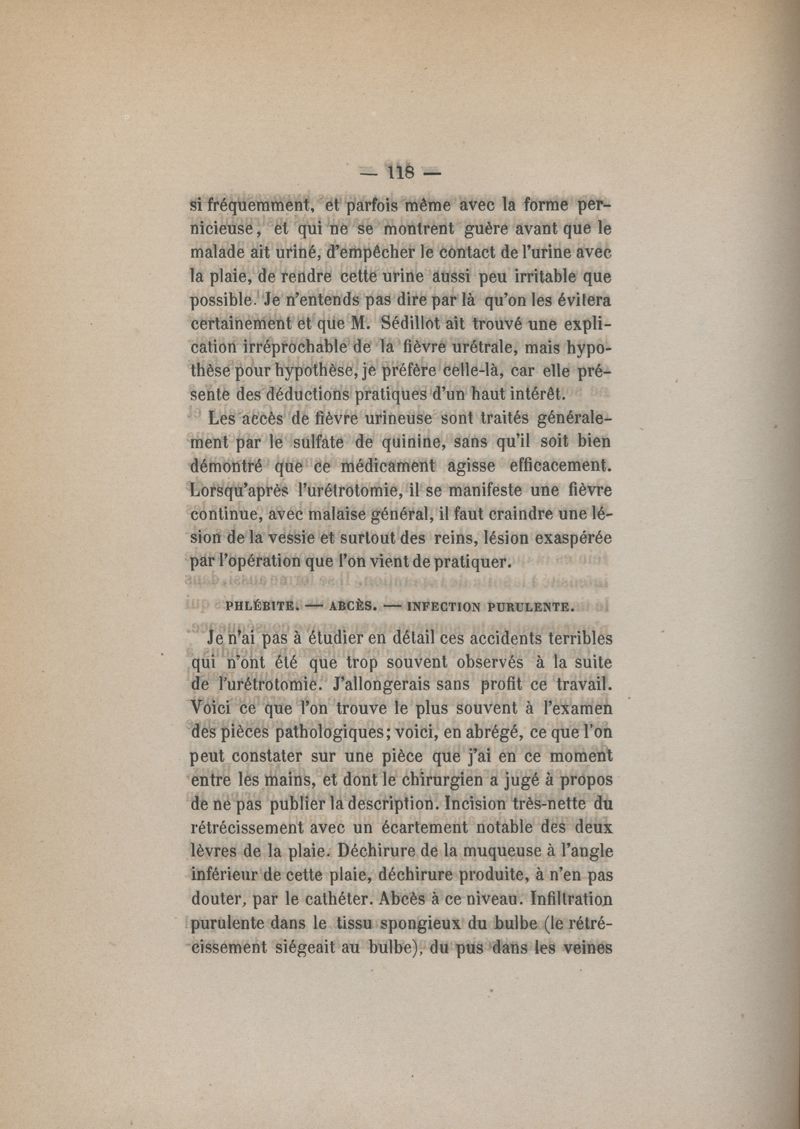 — 118 —

si fréquemment, et parfois même avec la forme pernicieuse, et qui ne se montrent guère avant que le malade ait uriné, d'empêcher le contact de l'urine avec la plaie, de rendre cette urine aussi peu irritable que possible. Je n'entends pas dire par là qu'on les évitera certainement et que M. Sédillot ait trouvé une explication irréprochable de la fièvre urétrale, mais hypothèse pour hypothèse, je préfère celle-là, car elle présente des déductions pratiques d'un haut intérêt.

Les accès de fièvre urineuse sont traités généralement par le sulfate de quinine, sans qu'il soit bien démontré que ce médicament agisse efficacement. Lorsqu'après l'urétrotomie, il se manifeste une fièvre continue, avec malaise général, il faut craindre une lésion de la vessie et surtout des reins, lésion exaspérée par l'opération que l'on vient de pratiquer.

PHLÉBITE. — ABCÈS. — INFECTION PURULENTE.

Je n'ai pas à étudier en détail ces accidents terribles qui n'ont été que trop souvent observés à la suite de l'urétrotomie. J'allongerais sans profit ce travail. Voici ce que l'on trouve le plus souvent à l'examen des pièces pathologiques; voici, en abrégé, ce que l'on peut constater sur une pièce que j'ai en ce moment entre les mains, et dont le chirurgien a jugé à propos de ne pas publier la description. Incision très-nette du rétrécissement avec un écartement notable des deux lèvres de la plaie. Déchirure de la muqueuse à l'angle inférieur de cette plaie, déchirure produite, à n'en pas douter, par le cathéter. Abcès à ce niveau. Infiltration purulente dans le tissu spongieux du bulbe (le rétrécissement siégeait au bulbe), du pus dans les veines